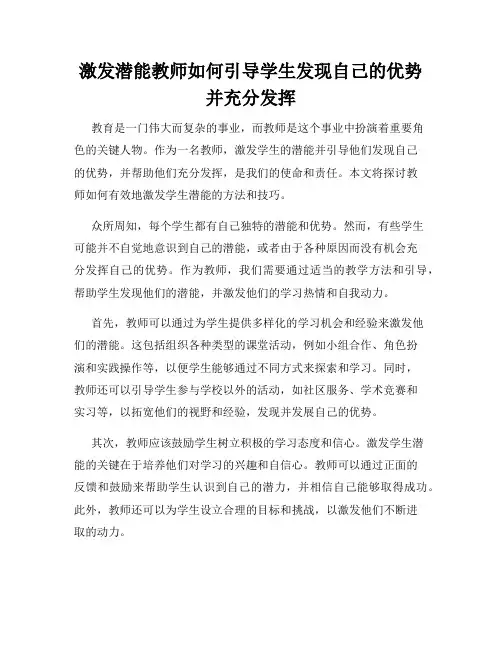 激发潜能教师如何引导学生发现自己的优势并充分发挥

教育是一门伟大而复杂的事业，而教师是这个事业中扮演着重要角色的关键人物。作为一名教师，激发学生的潜能并引导他们发现自己的优势，并帮助他们充分发挥，是我们的使命和责任。本文将探讨教师如何有效地激发学生潜能的方法和技巧。

众所周知，每个学生都有自己独特的潜能和优势。然而，有些学生可能并不自觉地意识到自己的潜能，或者由于各种原因而没有机会充分发挥自己的优势。作为教师，我们需要通过适当的教学方法和引导，帮助学生发现他们的潜能，并激发他们的学习热情和自我动力。

首先，教师可以通过为学生提供多样化的学习机会和经验来激发他们的潜能。这包括组织各种类型的课堂活动，例如小组合作、角色扮演和实践操作等，以便学生能够通过不同方式来探索和学习。同时，教师还可以引导学生参与学校以外的活动，如社区服务、学术竞赛和实习等，以拓宽他们的视野和经验，发现并发展自己的优势。

其次，教师应该鼓励学生树立积极的学习态度和信心。激发学生潜能的关键在于培养他们对学习的兴趣和自信心。教师可以通过正面的反馈和鼓励来帮助学生认识到自己的潜力，并相信自己能够取得成功。此外，教师还可以为学生设立合理的目标和挑战，以激发他们不断进取的动力。